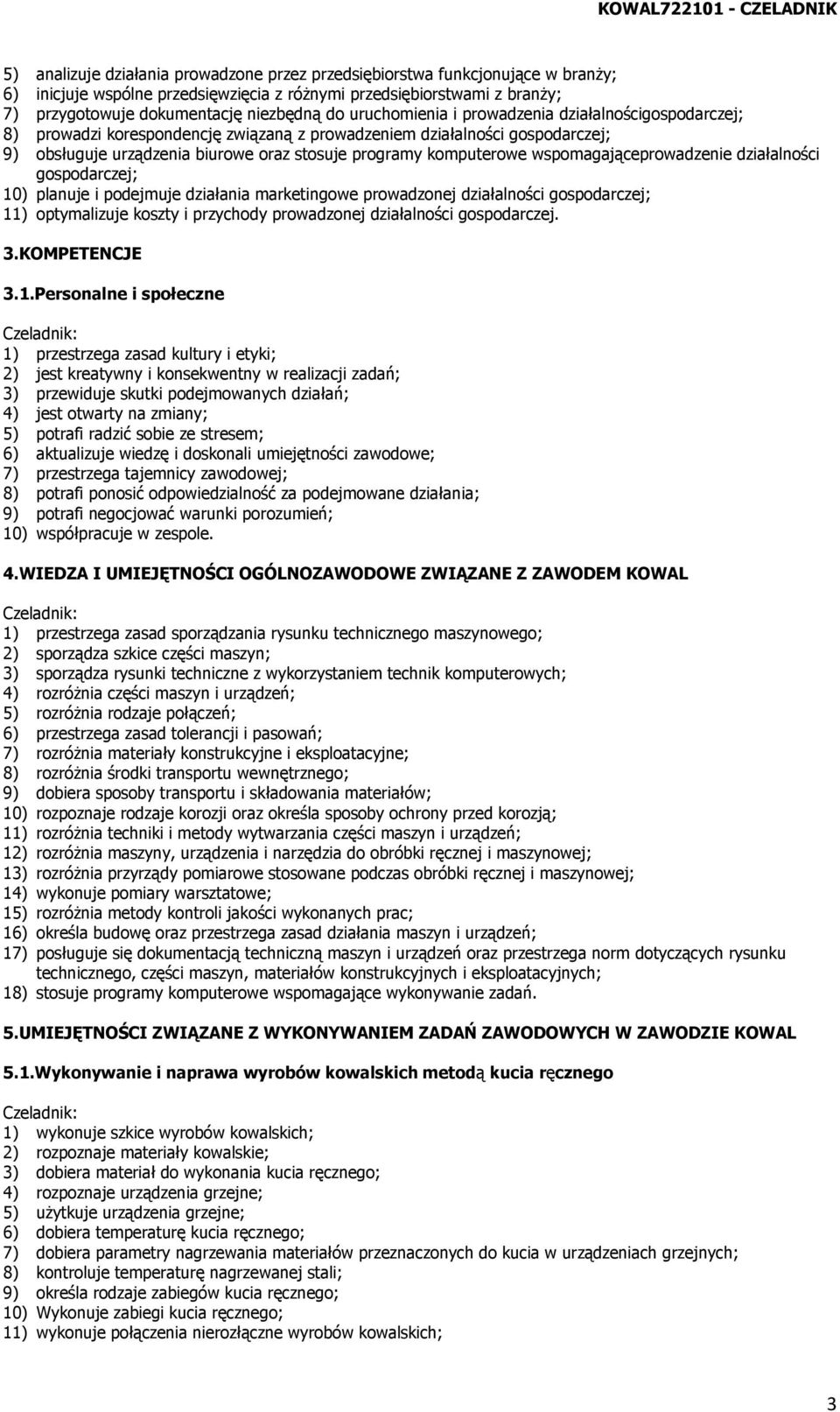 KOWAL722101 - CZELADNIK

5) analizuje działania prowadzone przez przedsiębiorstwa funkcjonujące w branży;
6) inicjuje wspólne przedsięwzięcia z różnymi przedsiębiorstwami z branży;
7) przygotowuje dokumentację niezbędną do uruchomienia i prowadzenia działalnościgospodarczej;
8) prowadzi korespondencję związaną z prowadzeniem działalności gospodarczej;
9) obsługuje urządzenia biurowe oraz stosuje programy komputerowe wspomagająceprowadzenie działalności gospodarczej;
10) planuje i podejmuje działania marketingowe prowadzonej działalności gospodarczej;
11) optymalizuje koszty i przychody prowadzonej działalności gospodarczej.

3.KOMPETENCJE

3.1.Personalne i społeczne

Czeladnik:
1) przestrzega zasad kultury i etyki;
2) jest kreatywny i konsekwentny w realizacji zadań;
3) przewiduje skutki podejmowanych działań;
4) jest otwarty na zmiany;
5) potrafi radzić sobie ze stresem;
6) aktualizuje wiedzę i doskonali umiejętności zawodowe;
7) przestrzega tajemnicy zawodowej;
8) potrafi ponosić odpowiedzialność za podejmowane działania;
9) potrafi negocjować warunki porozumień;
10) współpracuje w zespole.

4.WIEDZA I UMIEJĘTNOŚCI OGÓLNOZAWODOWE ZWIĄZANE Z ZAWODEM KOWAL

Czeladnik:
1) przestrzega zasad sporządzania rysunku technicznego maszynowego;
2) sporządza szkice części maszyn;
3) sporządza rysunki techniczne z wykorzystaniem technik komputerowych;
4) rozróżnia części maszyn i urządzeń;
5) rozróżnia rodzaje połączeń;
6) przestrzega zasad tolerancji i pasowań;
7) rozróżnia materiały konstrukcyjne i eksploatacyjne;
8) rozróżnia środki transportu wewnętrznego;
9) dobiera sposoby transportu i składowania materiałów;
10) rozpoznaje rodzaje korozji oraz określa sposoby ochrony przed korozją;
11) rozróżnia techniki i metody wytwarzania części maszyn i urządzeń;
12) rozróżnia maszyny, urządzenia i narzędzia do obróbki ręcznej i maszynowej;
13) rozróżnia przyrządy pomiarowe stosowane podczas obróbki ręcznej i maszynowej;
14) wykonuje pomiary warsztatowe;
15) rozróżnia metody kontroli jakości wykonanych prac;
16) określa budowę oraz przestrzega zasad działania maszyn i urządzeń;
17) posługuje się dokumentacją techniczną maszyn i urządzeń oraz przestrzega norm dotyczących rysunku technicznego, części maszyn, materiałów konstrukcyjnych i eksploatacyjnych;
18) stosuje programy komputerowe wspomagające wykonywanie zadań.

5.UMIEJĘTNOŚCI ZWIĄZANE Z WYKONYWANIEM ZADAŃ ZAWODOWYCH W ZAWODZIE KOWAL

5.1.Wykonywanie i naprawa wyrobów kowalskich metodą kucia ręcznego

Czeladnik:
1) wykonuje szkice wyrobów kowalskich;
2) rozpoznaje materiały kowalskie;
3) dobiera materiał do wykonania kucia ręcznego;
4) rozpoznaje urządzenia grzejne;
5) użytkuje urządzenia grzejne;
6) dobiera temperaturę kucia ręcznego;
7) dobiera parametry nagrzewania materiałów przeznaczonych do kucia w urządzeniach grzejnych;
8) kontroluje temperaturę nagrzewanej stali;
9) określa rodzaje zabiegów kucia ręcznego;
10) Wykonuje zabiegi kucia ręcznego;
11) wykonuje połączenia nierozłączne wyrobów kowalskich;

3